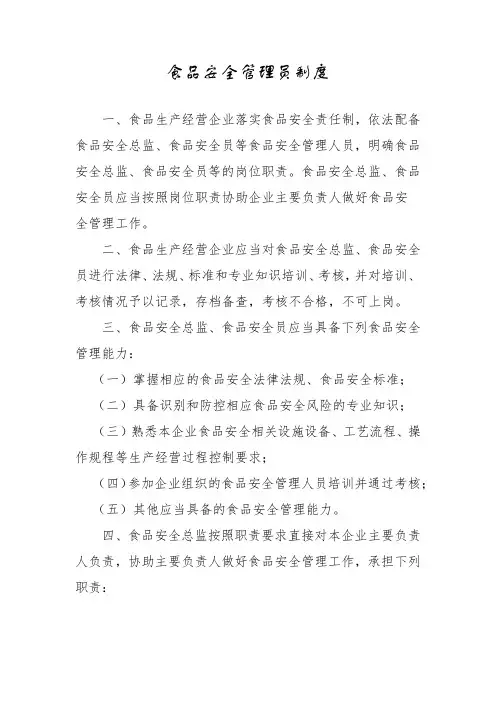 食品安全管理员制度

一、食品生产经营企业落实食品安全责任制，依法配备食品安全总监、食品安全员等食品安全管理人员，明确食品安全总监、食品安全员等的岗位职责。食品安全总监、食品安全员应当按照岗位职责协助企业主要负责人做好食品安全管理工作。

二、食品生产经营企业应当对食品安全总监、食品安全员进行法律、法规、标准和专业知识培训、考核，并对培训、考核情况予以记录，存档备查，考核不合格，不可上岗。

三、食品安全总监、食品安全员应当具备下列食品安全管理能力：

（一）掌握相应的食品安全法律法规、食品安全标准；

（二）具备识别和防控相应食品安全风险的专业知识；

（三）熟悉本企业食品安全相关设施设备、工艺流程、操作规程等生产经营过程控制要求；

（四）参加企业组织的食品安全管理人员培训并通过考核；

（五）其他应当具备的食品安全管理能力。

四、食品安全总监按照职责要求直接对本企业主要负责人负责，协助主要负责人做好食品安全管理工作，承担下列职责：